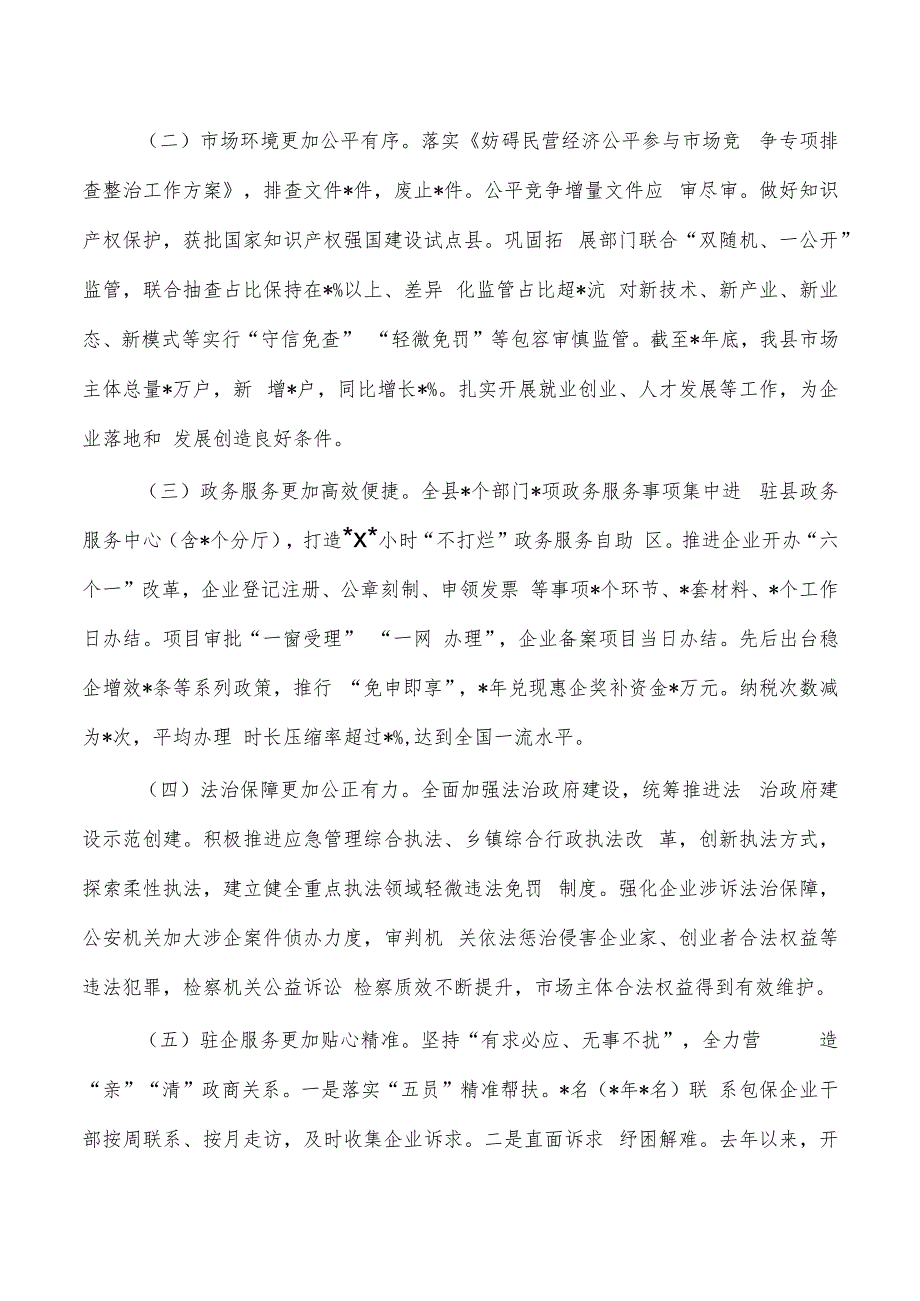 （二）市场环境更加公平有序。落实《妨碍民营经济公平参与市场竞 争专项排查整治工作方案》，排查文件*件，废止*件。公平竞争增量文件应 审尽审。做好知识产权保护，获批国家知识产权强国建设试点县。巩固拓 展部门联合“双随机、一公开”监管，联合抽查占比保持在*%以上、差异 化监管占比超*沆 对新技术、新产业、新业态、新模式等实行“守信免查” “轻微免罚”等包容审慎监管。截至*年底，我县市场主体总量*万户，新 增*户，同比增长*%。扎实开展就业创业、人才发展等工作，为企业落地和 发展创造良好条件。

（三）政务服务更加高效便捷。全县*个部门*项政务服务事项集中进 驻县政务服务中心（含*个分厅），打造*X*小时“不打烊”政务服务自助 区。推进企业开办“六个一”改革，企业登记注册、公章刻制、申领发票 等事项*个环节、*套材料、*个工作日办结。项目审批“一窗受理” “一网 办理”，企业备案项目当日办结。先后出台稳企增效*条等系列政策，推行 “免申即享”，*年兑现惠企奖补资金*万元。纳税次数减为*次，平均办理 时长压缩率超过*%，达到全国一流水平。

（四）法治保障更加公正有力。全面加强法治政府建设，统筹推进法 治政府建设示范创建。积极推进应急管理综合执法、乡镇综合行政执法改 革，创新执法方式，探索柔性执法，建立健全重点执法领域轻微违法免罚 制度。强化企业涉诉法治保障，公安机关加大涉企案件侦办力度，审判机 关依法惩治侵害企业家、创业者合法权益等违法犯罪，检察机关公益诉讼 检察质效不断提升，市场主体合法权益得到有效维护。

（五）驻企服务更加贴心精准。坚持“有求必应、无事不扰”，全力营 造“亲”“清”政商关系。一是落实“五员”精准帮扶。*名（*年*名）联 系包保企业干部按周联系、按月走访，及时收集企业诉求。二是直面诉求 纾困解难。去年以来，开